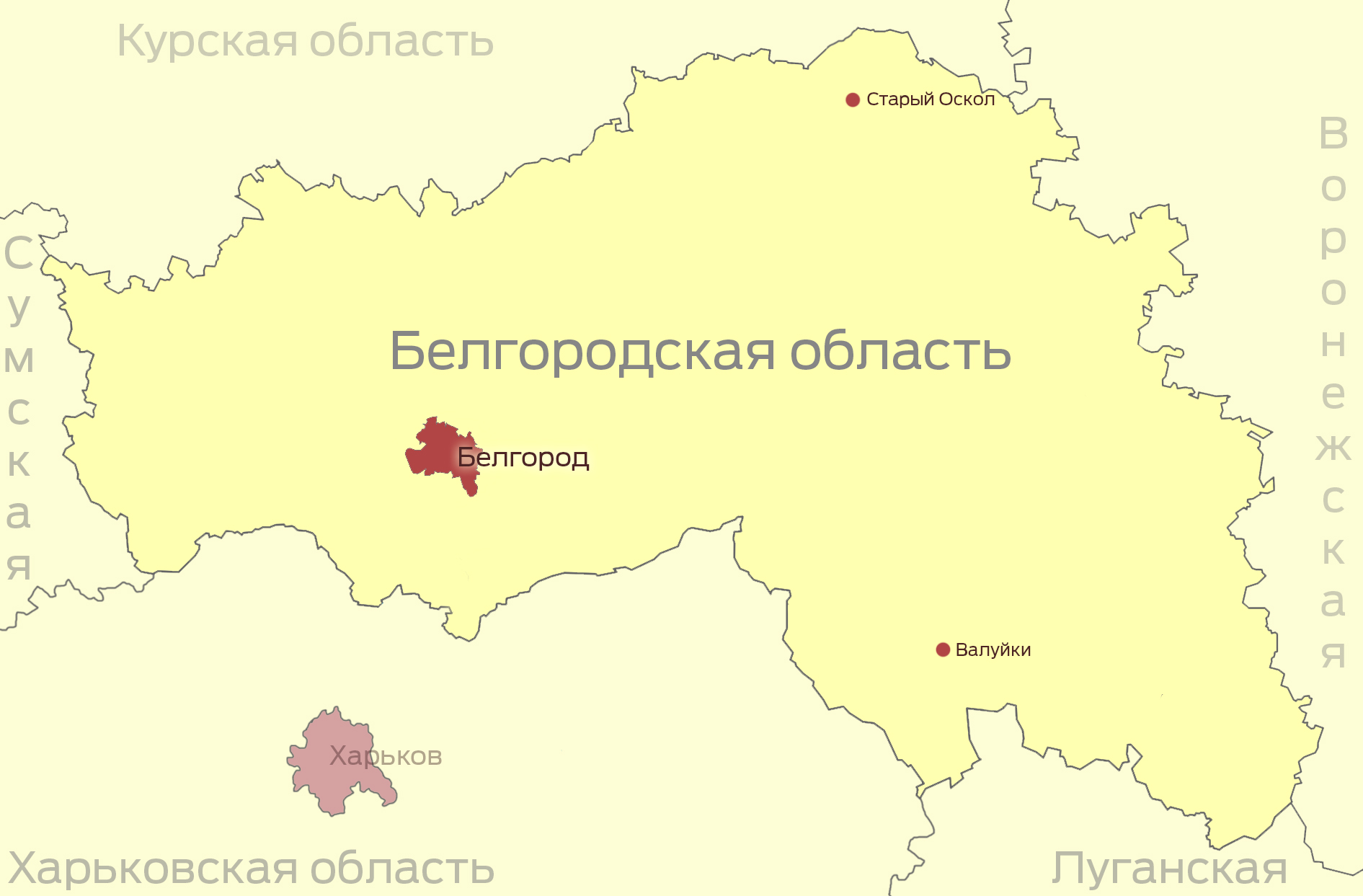 Курская область

Старый Оскол

Сумская

Воронежская

Белгородская область

Белгород

Валуйки

Харьков

Харьковская область

Луганская